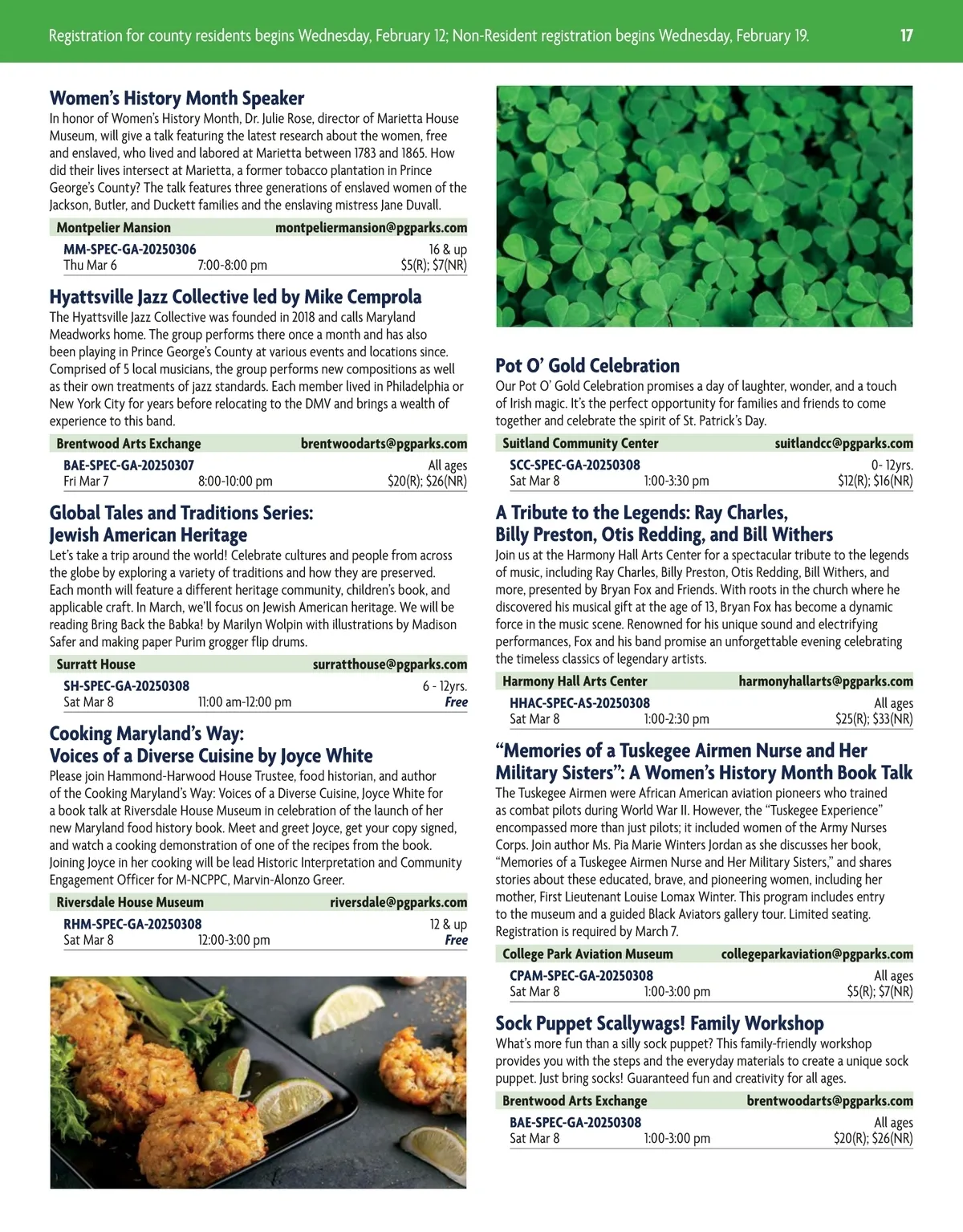 Registration for county residents begins Wednesday, February 12; Non-Resident registration begins Wednesday, February 19. 17

Women's History Month Speaker
In honor of Women's History Month, Dr. Julie Rose, director of Marietta House Museum, will give a talk featuring the latest research about the women, free and enslaved, who lived and labored at Marietta between 1783 and 1865. How did their lives intersect at Marietta, a former tobacco plantation in Prince George's County? The talk features three generations of enslaved women of the Jackson, Butler, and Duckett families and the enslaving mistress Jane Duvall.

Montpelier Mansion montpeliermansion@pgparks.com
MM-SPEC-GA-20250306 16 & up
Thu Mar 6 7:00-8:00 pm $5(R); $7(NR)

Hyattsville Jazz Collective led by Mike Cemprola
The Hyattsville Jazz Collective was founded in 2018 and calls Maryland Meadworks home. The group performs there once a month and has also been playing in Prince George's County at various events and locations since. Comprised of 5 local musicians, the group performs new compositions as well as their own treatments of jazz standards. Each member lived in Philadelphia or New York City for years before relocating to the DMV and brings a wealth of experience to this band.

Brentwood Arts Exchange brentwoodarts@pgparks.com
BAE-SPEC-GA-20250307 All ages
Fri Mar 7 8:00-10:00 pm $20(R); $26(NR)

Global Tales and Traditions Series: Jewish American Heritage
Let's take a trip around the world! Celebrate cultures and people from across the globe by exploring a variety of traditions and how they are preserved. Each month will feature a different heritage community, children's book, and applicable craft. In March, we'll focus on Jewish American heritage. We will be reading Bring Back the Babka! by Marilyn Wolpin with illustrations by Madison Safer and making paper Purim grogger flip drums.

Surratt House surratthouse@pgparks.com
SH-SPEC-GA-20250308 6 - 12yrs.
Sat Mar 8 11:00 am-12:00 pm Free

Cooking Maryland's Way: Voices of a Diverse Cuisine by Joyce White
Please join Hammond-Harwood House Trustee, food historian, and author of the Cooking Maryland's Way: Voices of a Diverse Cuisine, Joyce White for a book talk at Riversdale House Museum in celebration of the launch of her new Maryland food history book. Meet and greet Joyce, get your copy signed, and watch a cooking demonstration of one of the recipes from the book. Joining Joyce in her cooking will be lead Historic Interpretation and Community Engagement Officer for M-NCPPC, Marvin-Alonzo Greer.

Riversdale House Museum riversdale@pgparks.com
RHM-SPEC-GA-20250308 12 & up
Sat Mar 8 12:00-3:00 pm Free

Pot O' Gold Celebration
Our Pot O' Gold Celebration promises a day of laughter, wonder, and a touch of Irish magic. It's the perfect opportunity for families and friends to come together and celebrate the spirit of St. Patrick's Day.

Suitland Community Center suitlandcc@pgparks.com
SCC-SPEC-GA-20250308 0- 12yrs.
Sat Mar 8 1:00-3:30 pm $12(R); $16(NR)

A Tribute to the Legends: Ray Charles, Billy Preston, Otis Redding, and Bill Withers
Join us at the Harmony Hall Arts Center for a spectacular tribute to the legends of music, including Ray Charles, Billy Preston, Otis Redding, Bill Withers, and more, presented by Bryan Fox and Friends. With roots in the church where he discovered his musical gift at the age of 13, Bryan Fox has become a dynamic force in the music scene. Renowned for his unique sound and electrifying performances, Fox and his band promise an unforgettable evening celebrating the timeless classics of legendary artists.

Harmony Hall Arts Center harmonyhallarts@pgparks.com
HHAC-SPEC-AS-20250308 All ages
Sat Mar 8 1:00-2:30 pm $25(R); $33(NR)

"Memories of a Tuskegee Airmen Nurse and Her Military Sisters": A Women's History Month Book Talk
The Tuskegee Airmen were African American aviation pioneers who trained as combat pilots during World War II. However, the "Tuskegee Experience" encompassed more than just pilots; it included women of the Army Nurses Corps. Join author Ms. Pia Marie Winters Jordan as she discusses her book, "Memories of a Tuskegee Airmen Nurse and Her Military Sisters," and shares stories about these educated, brave, and pioneering women, including her mother, First Lieutenant Louise Lomax Winter. This program includes entry to the museum and a guided Black Aviators gallery tour. Limited seating. Registration is required by March 7.

College Park Aviation Museum collegeparkaviation@pgparks.com
CPAM-SPEC-GA-20250308 All ages
Sat Mar 8 1:00-3:00 pm $5(R); $7(NR)

Sock Puppet Scallywags! Family Workshop
What's more fun than a silly sock puppet? This family-friendly workshop provides you with the steps and the everyday materials to create a unique sock puppet. Just bring socks! Guaranteed fun and creativity for all ages.

Brentwood Arts Exchange brentwoodarts@pgparks.com
BAE-SPEC-GA-20250308 All ages
Sat Mar 8 1:00-3:00 pm $20(R); $26(NR)